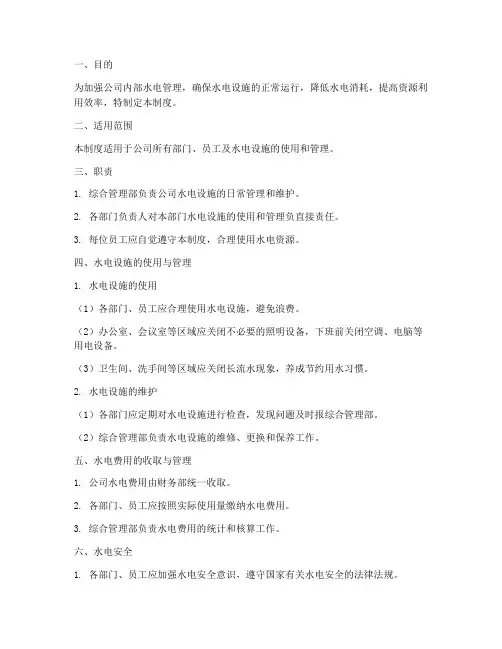 一、目的

为加强公司内部水电管理，确保水电设施的正常运行，降低水电消耗，提高资源利用效率，特制定本制度。

二、适用范围

本制度适用于公司所有部门、员工及水电设施的使用和管理。

三、职责

1. 综合管理部负责公司水电设施的日常管理和维护。

2. 各部门负责人对本部门水电设施的使用和管理负直接责任。

3. 每位员工应自觉遵守本制度，合理使用水电资源。

四、水电设施的使用与管理

1. 水电设施的使用

（1）各部门、员工应合理使用水电设施，避免浪费。

（2）办公室、会议室等区域应关闭不必要的照明设备，下班前关闭空调、电脑等用电设备。

（3）卫生间、洗手间等区域应关闭长流水现象，养成节约用水习惯。

2. 水电设施的维护

（1）各部门应定期对水电设施进行检查，发现问题及时报综合管理部。

（2）综合管理部负责水电设施的维修、更换和保养工作。

五、水电费用的收取与管理

1. 公司水电费用由财务部统一收取。

2. 各部门、员工应按照实际使用量缴纳水电费用。

3. 综合管理部负责水电费用的统计和核算工作。

六、水电安全

1. 各部门、员工应加强水电安全意识，遵守国家有关水电安全的法律法规。